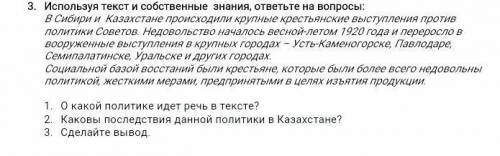 3. Используя текст и собственные знания, ответьте на вопросы:

В Сибири и Казахстане происходили крупные крестьянские выступления против политики Советов. Недовольство началось весной-летом 1920 года и переросло в вооруженные выступления в крупных городах – Усть-Каменогорске, Павлодаре, Семипалатинске, Уральске и других городах.

Социальной базой восстаний были крестьяне, которые были более всего недовольны политикой, жесткими мерами, предпринятыми в целях изъятия продукции.

1. О какой политике идет речь в тексте?
2. Каковы последствия данной политики в Казахстане?
3. Сделайте вывод.